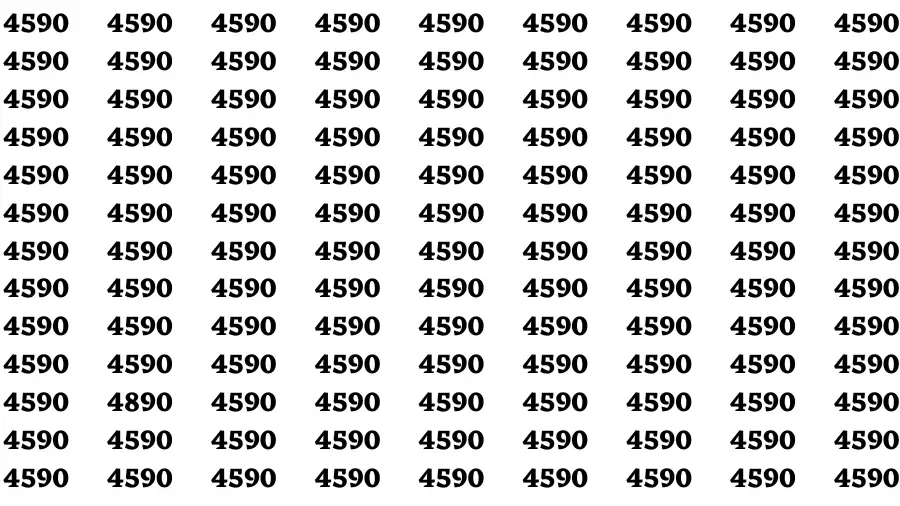 4590 4590 4590 4590 4590 4590 4590 4590 4590
4590 4590 4590 4590 4590 4590 4590 4590 4590
4590 4590 4590 4590 4590 4590 4590 4590 4590
4590 4590 4590 4590 4590 4590 4590 4590 4590
4590 4590 4590 4590 4590 4590 4590 4590 4590
4590 4590 4590 4590 4590 4590 4590 4590 4590
4590 4590 4590 4590 4590 4590 4590 4590 4590
4590 4590 4590 4590 4590 4590 4590 4590 4590
4590 4590 4590 4590 4590 4590 4590 4590 4590
4590 4590 4590 4590 4590 4590 4590 4590 4590
4590 4890 4590 4590 4590 4590 4590 4590 4590
4590 4590 4590 4590 4590 4590 4590 4590 4590
4590 4590 4590 4590 4590 4590 4590 4590 4590